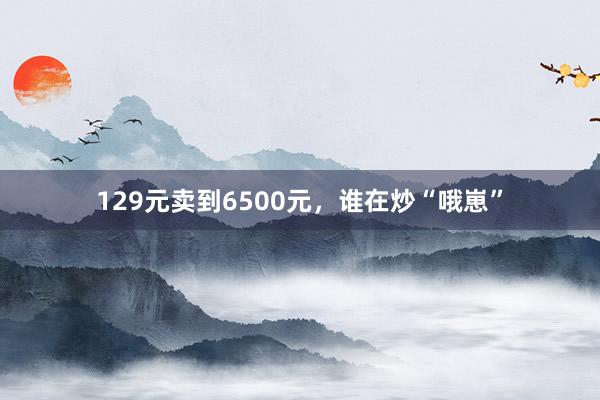 129元卖到6500元，谁在炒“哦崽”